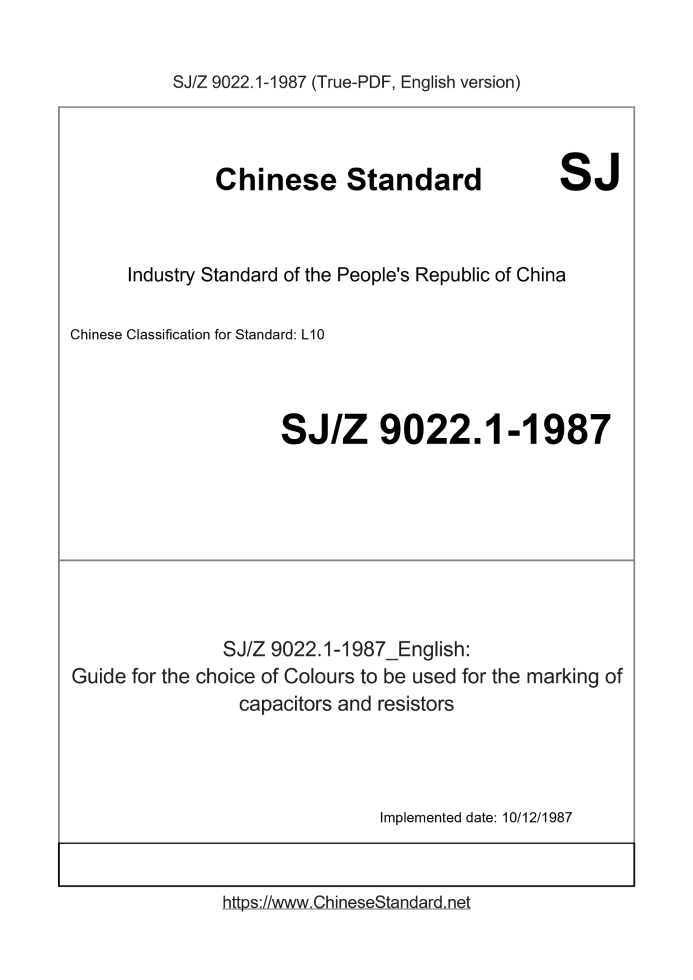 SJ/Z 9022.1-1987 (True-PDF, English version)

Chinese Standard SJ

Industry Standard of the People's Republic of China

Chinese Classification for Standard: L10

SJ/Z 9022.1-1987

SJ/Z 9022.1-1987_English:
Guide for the choice of Colours to be used for the marking of capacitors and resistors

Implemented date: 10/12/1987

https://www.ChineseStandard.net